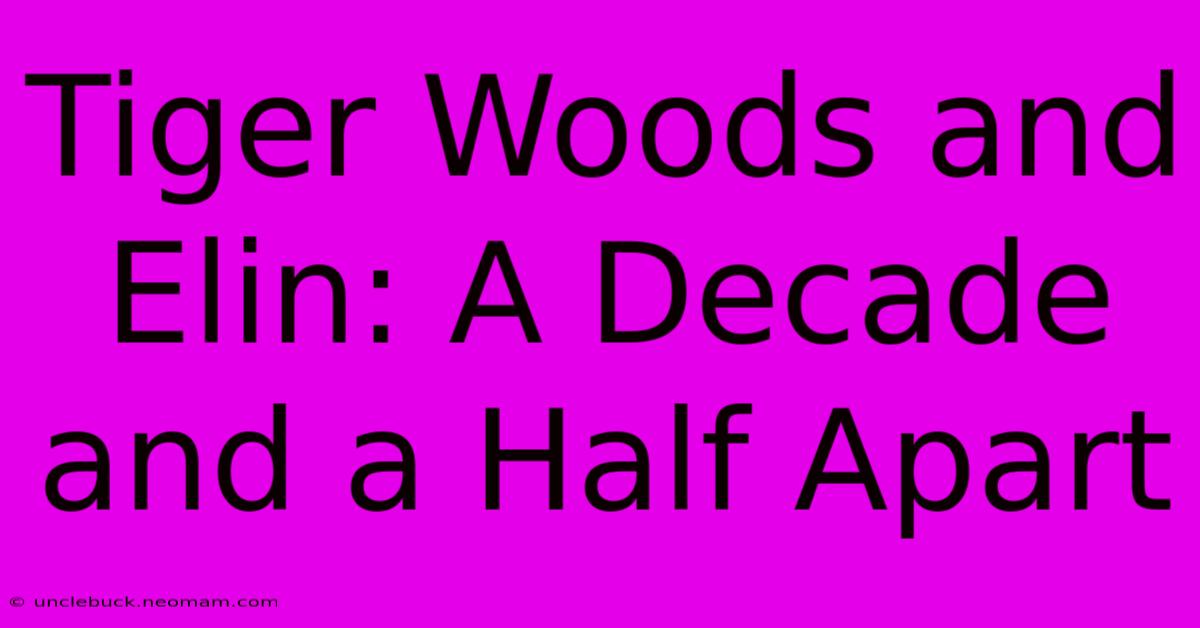 Tiger Woods and Elin: A Decade and a Half Apart

© unclebuck.neomam.com